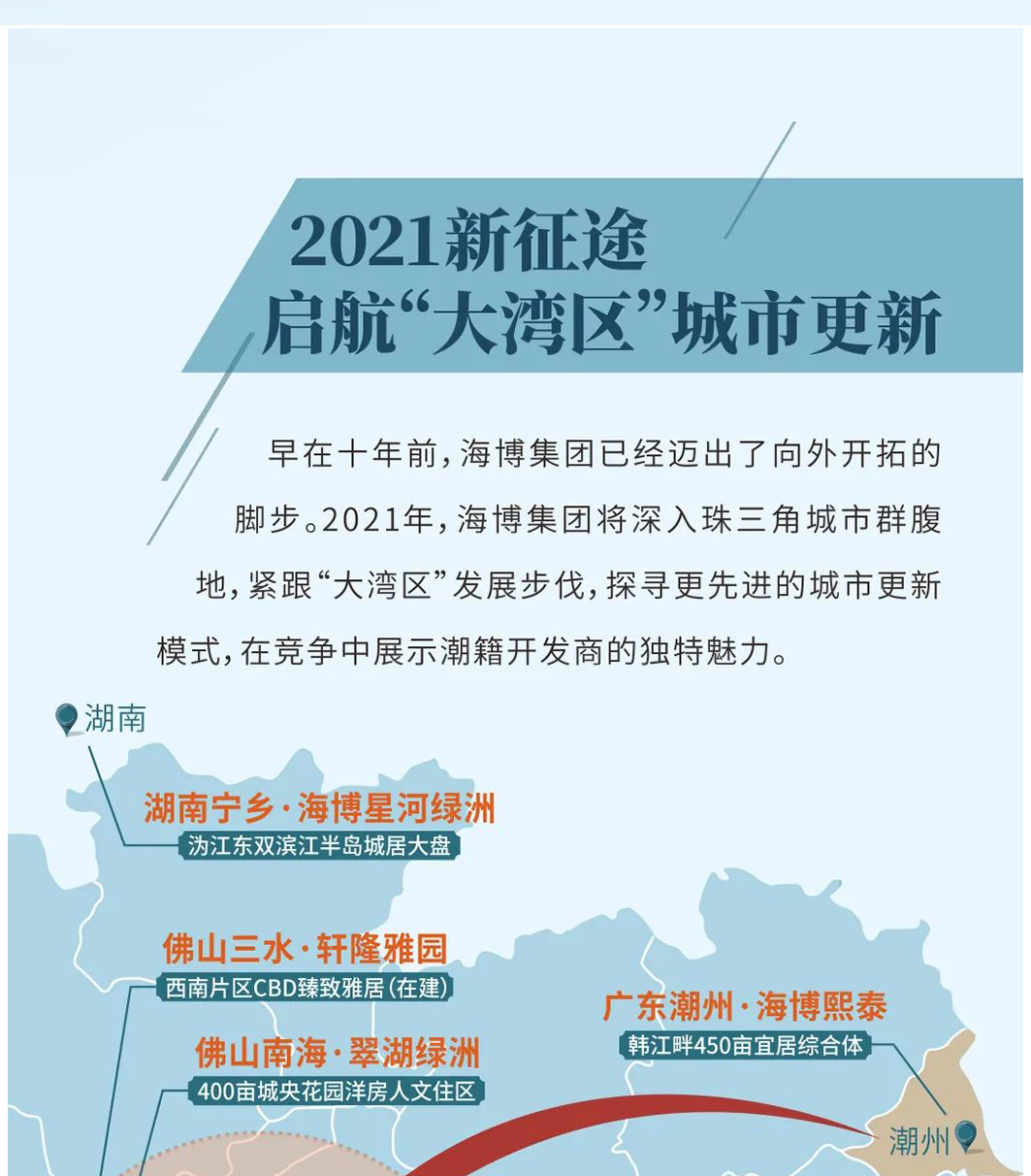 2021新征途
启航“大湾区”城市更新

早在十年前，海博集团已经迈出了向外开拓的脚步。2021年，海博集团将深入珠三角城市群腹地，紧跟“大湾区”发展步伐，探寻更先进的城市更新模式，在竞争中展示潮籍开发商的独特魅力。

湖南

湖南宁乡·海博星河绿洲
沩江东双滨江半岛城居大盘

佛山三水·轩隆雅园
西南片区CBD臻致雅居（在建）

佛山南海·翠湖绿洲
400亩城央花园洋房人文住区

广东潮州·海博熙泰
韩江畔450亩宜居综合体

潮州